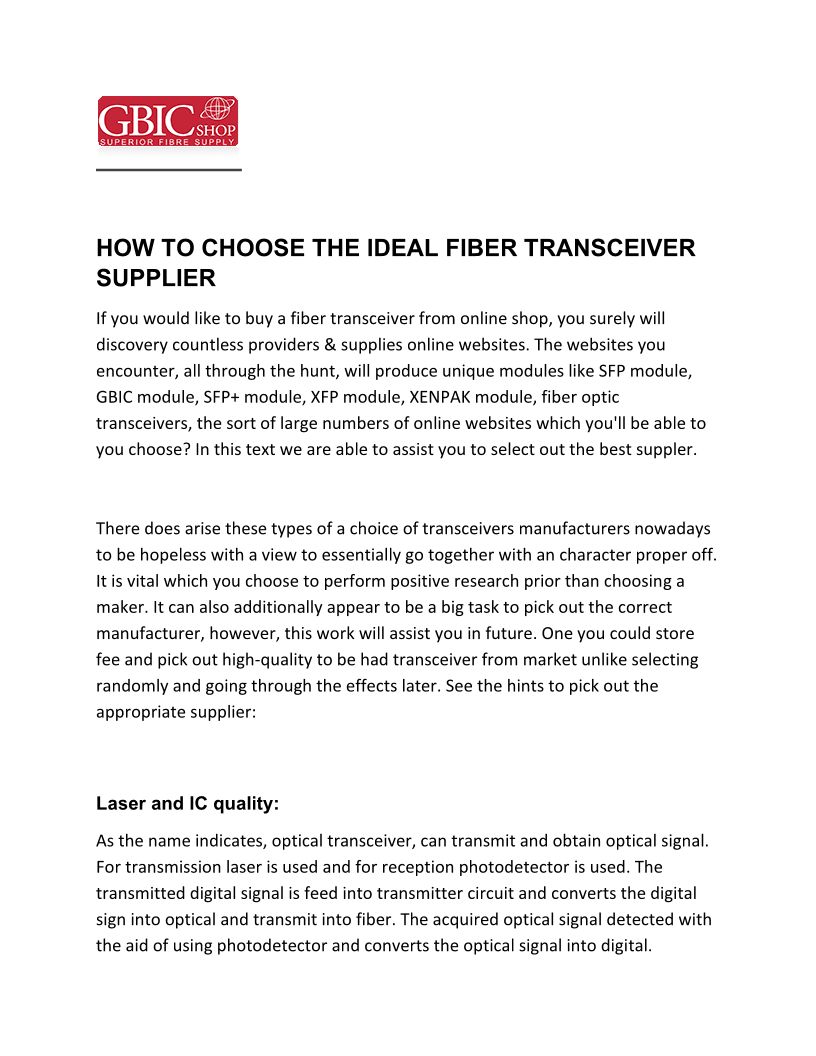 GBIC SHOP
SUPERIOR FIBRE SUPPLY

HOW TO CHOOSE THE IDEAL FIBER TRANSCEIVER SUPPLIER

If you would like to buy a fiber transceiver from online shop, you surely will discovery countless providers & supplies online websites. The websites you encounter, all through the hunt, will produce unique modules like SFP module, GBIC module, SFP+ module, XFP module, XENPAK module, fiber optic transceivers, the sort of large numbers of online websites which you'll be able to you choose? In this text we are able to assist you to select out the best suppler.

There does arise these types of a choice of transceivers manufacturers nowadays to be hopeless with a view to essentially go together with an character proper off. It is vital which you choose to perform positive research prior than choosing a maker. It can also additionally appear to be a big task to pick out the correct manufacturer, however, this work will assist you in future. One you could store fee and pick out high-quality to be had transceiver from market unlike selecting randomly and going through the effects later. See the hints to pick out the appropriate supplier:

Laser and IC quality:

As the name indicates, optical transceiver, can transmit and obtain optical signal. For transmission laser is used and for reception photodetector is used. The transmitted digital signal is feed into transmitter circuit and converts the digital sign into optical and transmit into fiber. The acquired optical signal detected with the aid of using photodetector and converts the optical signal into digital.